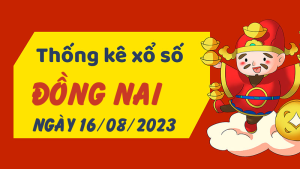 Thống kê xổ số

ĐỒNG NAI

NGÀY 16/08/2023